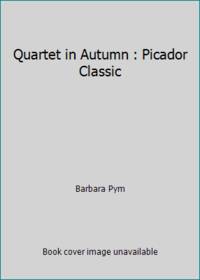 Quartet in Autumn : Picador Classic

Barbara Pym

Book cover image unavailable